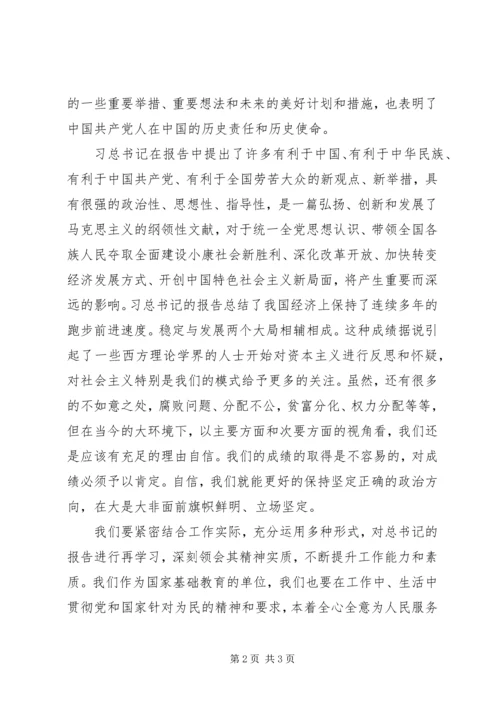 的一些重要举措、重要想法和未来的美好计划和措施，也表明了中国共产党人在中国的历史责任和历史使命。

习总书记在报告中提出了许多有利于中国、有利于中华民族、有利于中国共产党、有利于全国劳苦大众的新观点、新举措，具有很强的政治性、思想性、指导性，是一篇弘扬、创新和发展了马克思主义的纲领性文献，对于统一全党思想认识、带领全国各族人民夺取全面建设小康社会新胜利、深化改革开放、加快转变经济发展方式、开创中国特色社会主义新局面，将产生重要而深远的影响。习总书记的报告总结了我国经济上保持了连续多年的跑步前进速度。稳定与发展两个大局相辅相成。这种成绩据说引起了一些西方理论学界的人士开始对资本主义进行反思和怀疑，对社会主义特别是我们的模式给予更多的关注。虽然，还有很多的不如意之处，腐败问题、分配不公，贫富分化、权力分配等等，但在当今的大环境下，以主要方面和次要方面的视角看，我们还是应该有充足的理由自信。我们的成绩的取得是不容易的，对成绩必须予以肯定。自信，我们就能更好的保持坚定正确的政治方向，在大是大非面前旗帜鲜明、立场坚定。

我们要紧密结合工作实际，充分运用多种形式，对总书记的报告进行再学习，深刻领会其精神实质，不断提升工作能力和素质。我们作为国家基础教育的单位，我们也要在工作中、生活中贯彻党和国家针对为民的精神和要求，本着全心全意为人民服务

第 2 页 共 3 页